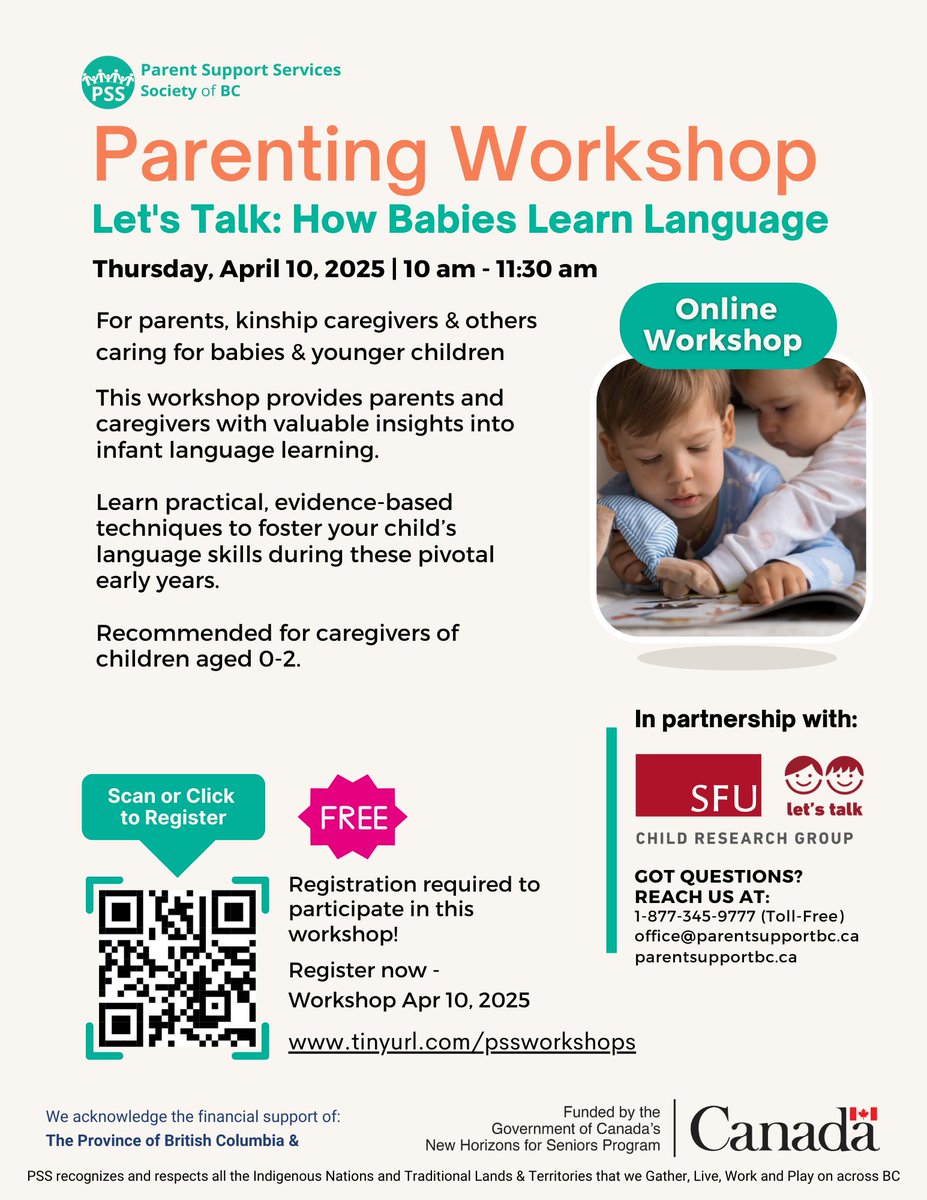 PSS Parent Support Services Society of BC

Parenting Workshop

Let's Talk: How Babies Learn Language

Thursday, April 10, 2025 | 10 am - 11:30 am

For parents, kinship caregivers & others caring for babies & younger children

This workshop provides parents and caregivers with valuable insights into infant language learning.

Learn practical, evidence-based techniques to foster your child's language skills during these pivotal early years.

Recommended for caregivers of children aged 0-2.

Online Workshop

In partnership with:

SFU let's talk

CHILD RESEARCH GROUP

GOT QUESTIONS? REACH US AT:
1-877-345-9777 (Toll-Free)
office@parentsupportbc.ca
parentsupportbc.ca

Scan or Click to Register

FREE

Registration required to participate in this workshop!

Register now - Workshop Apr 10, 2025

www.tinyurl.com/pssworkshops

We acknowledge the financial support of:
The Province of British Columbia &

Funded by the Government of Canada's New Horizons for Seniors Program

Canada

PSS recognizes and respects all the Indigenous Nations and Traditional Lands & Territories that we Gather, Live, Work and Play on across BC